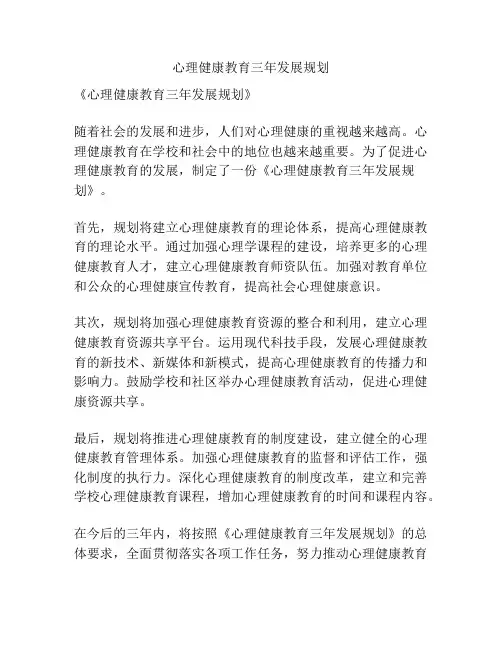 心理健康教育三年发展规划

《心理健康教育三年发展规划》

随着社会的发展和进步，人们对心理健康的重视越来越高。心理健康教育在学校和社会中的地位也越来越重要。为了促进心理健康教育的发展，制定了一份《心理健康教育三年发展规划》。

首先，规划将建立心理健康教育的理论体系，提高心理健康教育的理论水平。通过加强心理学课程的建设，培养更多的心理健康教育人才，建立心理健康教育师资队伍。加强对教育单位和公众的心理健康宣传教育，提高社会心理健康意识。

其次，规划将加强心理健康教育资源的整合和利用，建立心理健康教育资源共享平台。运用现代科技手段，发展心理健康教育的新技术、新媒体和新模式，提高心理健康教育的传播力和影响力。鼓励学校和社区举办心理健康教育活动，促进心理健康资源共享。

最后，规划将推进心理健康教育的制度建设，建立健全的心理健康教育管理体系。加强心理健康教育的监督和评估工作，强化制度的执行力。深化心理健康教育的制度改革，建立和完善学校心理健康教育课程，增加心理健康教育的时间和课程内容。

在今后的三年内，将按照《心理健康教育三年发展规划》的总体要求，全面贯彻落实各项工作任务，努力推动心理健康教育